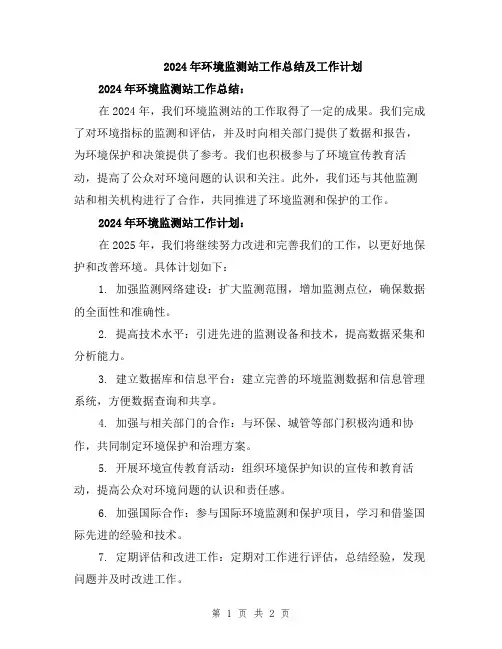 2024年环境监测站工作总结及工作计划

2024年环境监测站工作总结：

在2024年，我们环境监测站的工作取得了一定的成果。我们完成了对环境指标的监测和评估，并及时向相关部门提供了数据和报告，为环境保护和决策提供了参考。我们也积极参与了环境宣传教育活动，提高了公众对环境问题的认识和关注。此外，我们还与其他监测站和相关机构进行了合作，共同推进了环境监测和保护的工作。

2024年环境监测站工作计划：

在2025年，我们将继续努力改进和完善我们的工作，以更好地保护和改善环境。具体计划如下：

1. 加强监测网络建设：扩大监测范围，增加监测点位，确保数据的全面性和准确性。

2. 提高技术水平：引进先进的监测设备和技术，提高数据采集和分析能力。

3. 建立数据库和信息平台：建立完善的环境监测数据和信息管理系统，方便数据查询和共享。

4. 加强与相关部门的合作：与环保、城管等部门积极沟通和协作，共同制定环境保护和治理方案。

5. 开展环境宣传教育活动：组织环境保护知识的宣传和教育活动，提高公众对环境问题的认识和责任感。

6. 加强国际合作：参与国际环境监测和保护项目，学习和借鉴国际先进的经验和技术。

7. 定期评估和改进工作：定期对工作进行评估，总结经验，发现问题并及时改进工作。

第 1 页 共 2 页